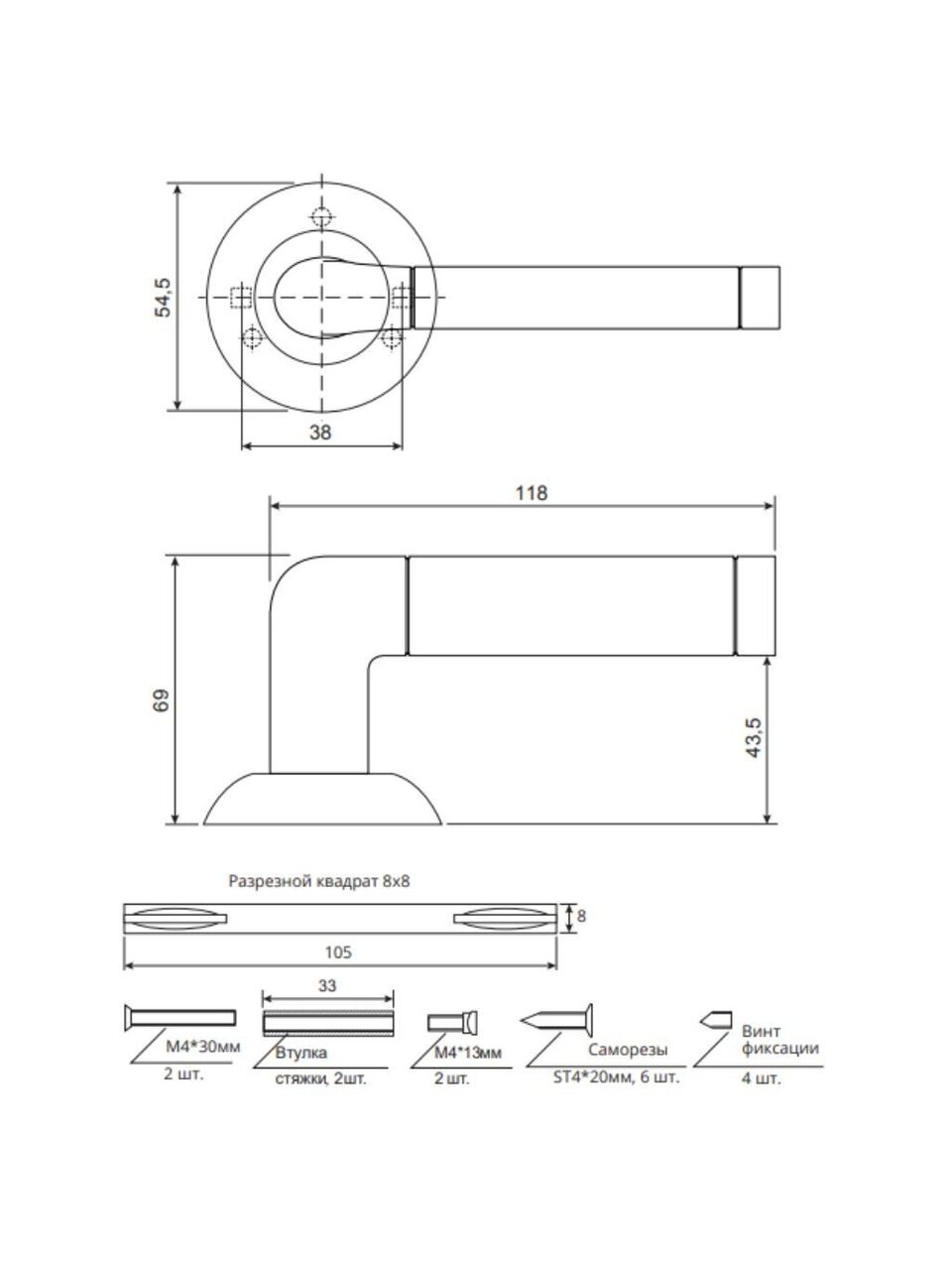 54,5

38

118

69

43,5

Разрезной квадрат 8х8

8

105

33

М4*30мм
2 шт.

Втулка
стяжки, 2шт.

М4*13мм
2 шт.

Саморезы
ST4*20мм, 6 шт.

Винт
фиксации
4 шт.